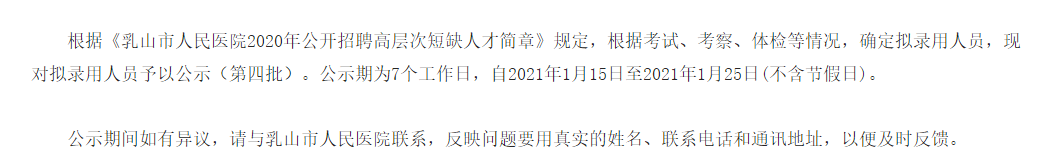 根据《乳山市人民医院2020年公开招聘高层次短缺人才简章》规定，根据考试、考察、体检等情况，确定拟录用人员，现对拟录用人员予以公示（第四批）。公示期为7个工作日，自2021年1月15日至2021年1月25日(不含节假日)。

公示期间如有异议，请与乳山市人民医院联系，反映问题要用真实的姓名、联系电话和通讯地址，以便及时反馈。